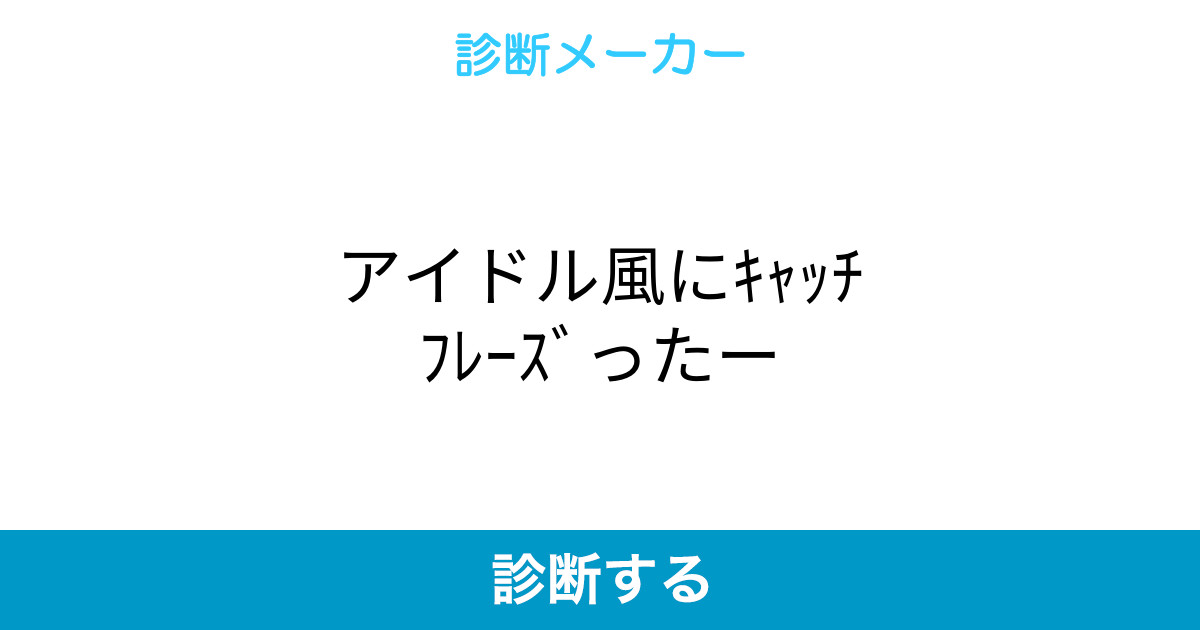 診断メーカー

アイドル風にｷｬｯﾁﾌﾚｰｽﾞったー

診断する